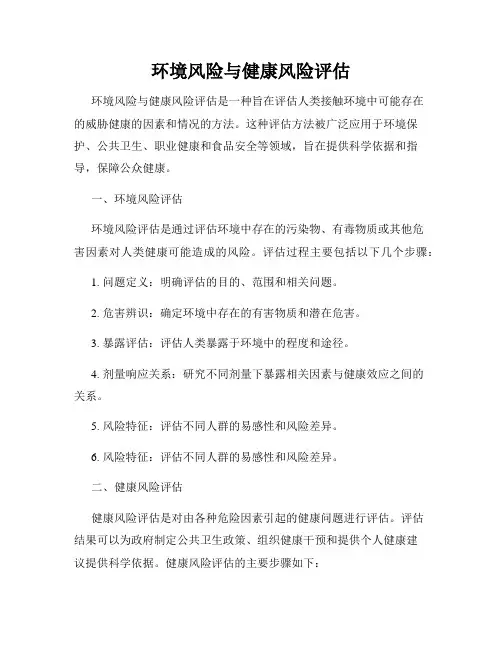 环境风险与健康风险评估

环境风险与健康风险评估是一种旨在评估人类接触环境中可能存在的威胁健康的因素和情况的方法。这种评估方法被广泛应用于环境保护、公共卫生、职业健康和食品安全等领域，旨在提供科学依据和指导，保障公众健康。

一、环境风险评估

环境风险评估是通过评估环境中存在的污染物、有毒物质或其他危害因素对人类健康可能造成的风险。评估过程主要包括以下几个步骤：

1. 问题定义：明确评估的目的、范围和相关问题。

2. 危害辨识：确定环境中存在的有害物质和潜在危害。

3. 暴露评估：评估人类暴露于环境中的程度和途径。

4. 剂量响应关系：研究不同剂量下暴露相关因素与健康效应之间的关系。

5. 风险特征：评估不同人群的易感性和风险差异。

6. 风险特征：评估不同人群的易感性和风险差异。

二、健康风险评估

健康风险评估是对由各种危险因素引起的健康问题进行评估。评估结果可以为政府制定公共卫生政策、组织健康干预和提供个人健康建议提供科学依据。健康风险评估的主要步骤如下：